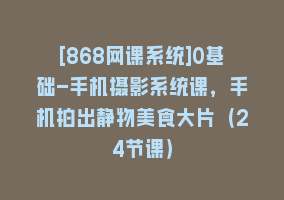 [868网课系统]0基础-手机摄影系统课，手机拍出静物美食大片（24节课）